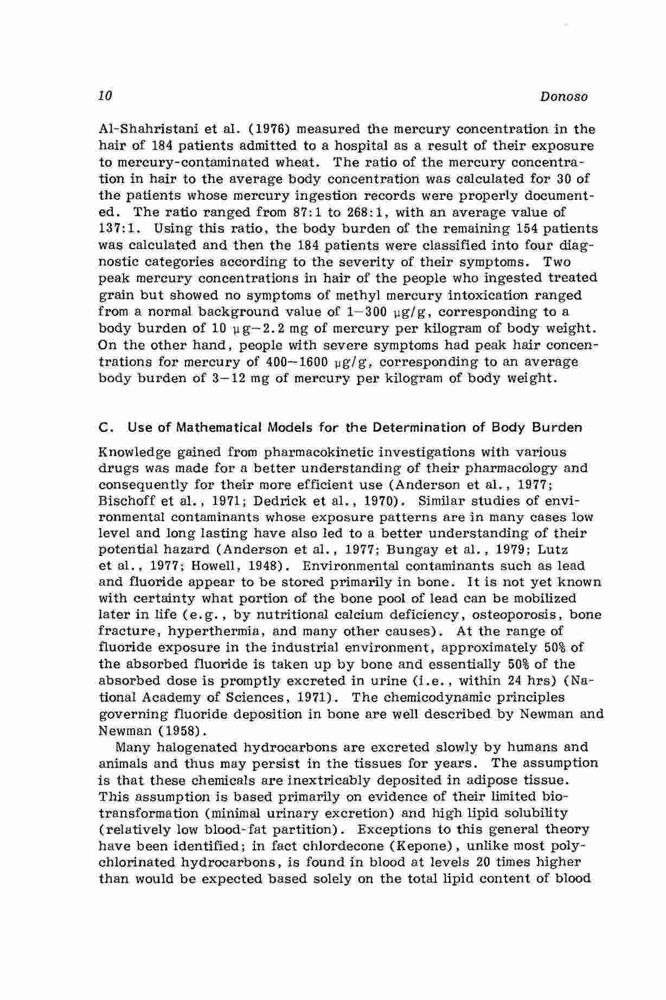 10 Donoso

Al-Shahristani et al. (1976) measured the mercury concentration in the hair of 184 patients admitted to a hospital as a result of their exposure to mercury-contaminated wheat. The ratio of the mercury concentration in hair to the average body concentration was calculated for 30 of the patients whose mercury ingestion records were properly documented. The ratio ranged from 87:1 to 268:1, with an average value of 137:1. Using this ratio, the body burden of the remaining 154 patients was calculated and then the 184 patients were classified into four diagnostic categories according to the severity of their symptoms. Two peak mercury concentrations in hair of the people who ingested treated grain but showed no symptoms of methyl mercury intoxication ranged from a normal background value of 1–300 μg/g, corresponding to a body burden of 10 μg–2.2 mg of mercury per kilogram of body weight. On the other hand, people with severe symptoms had peak hair concentrations for mercury of 400–1600 μg/g, corresponding to an average body burden of 3–12 mg of mercury per kilogram of body weight.

C. Use of Mathematical Models for the Determination of Body Burden

Knowledge gained from pharmacokinetic investigations with various drugs was made for a better understanding of their pharmacology and consequently for their more efficient use (Anderson et al., 1977; Bischoff et al., 1971; Dedrick et al., 1970). Similar studies of environmental contaminants whose exposure patterns are in many cases low level and long lasting have also led to a better understanding of their potential hazard (Anderson et al., 1977; Bungay et al., 1979; Lutz et al., 1977; Howell, 1948). Environmental contaminants such as lead and fluoride appear to be stored primarily in bone. It is not yet known with certainty what portion of the bone pool of lead can be mobilized later in life (e.g., by nutritional calcium deficiency, osteoporosis, bone fracture, hyperthermia, and many other causes). At the range of fluoride exposure in the industrial environment, approximately 50% of the absorbed fluoride is taken up by bone and essentially 50% of the absorbed dose is promptly excreted in urine (i.e., within 24 hrs) (National Academy of Sciences, 1971). The chemicodynamic principles governing fluoride deposition in bone are well described by Newman and Newman (1958).

Many halogenated hydrocarbons are excreted slowly by humans and animals and thus may persist in the tissues for years. The assumption is that these chemicals are inextricably deposited in adipose tissue. This assumption is based primarily on evidence of their limited biotransformation (minimal urinary excretion) and high lipid solubility (relatively low blood-fat partition). Exceptions to this general theory have been identified; in fact chlordecone (Kepone), unlike most polychlorinated hydrocarbons, is found in blood at levels 20 times higher than would be expected based solely on the total lipid content of blood